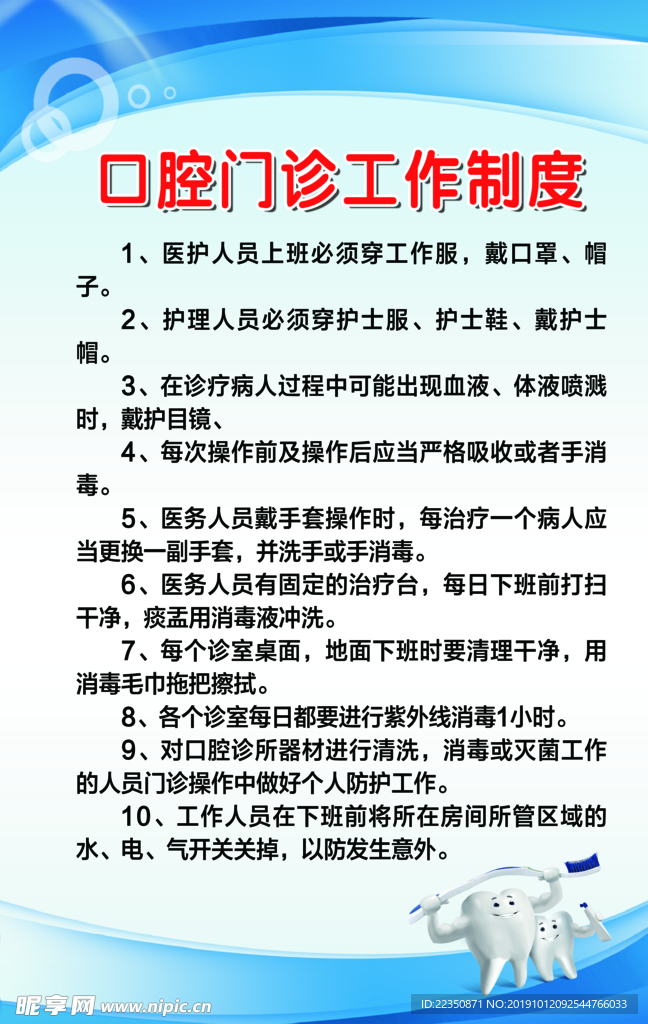 口腔门诊工作制度

1、医护人员上班必须穿工作服，戴口罩、帽子。

2、护理人员必须穿护士服、护士鞋、戴护士帽。

3、在诊疗病人过程中可能出现血液、体液喷溅时，戴护目镜、

4、每次操作前及操作后应当严格吸收或者手消毒。

5、医务人员戴手套操作时，每治疗一个病人应当更换一副手套，并洗手或手消毒。

6、医务人员有固定的治疗台，每日下班前打扫干净，痰盂用消毒液冲洗。

7、每个诊室桌面，地面下班时要清理干净，用消毒毛巾拖把擦拭。

8、各个诊室每日都要进行紫外线消毒1小时。

9、对口腔诊所器材进行清洗，消毒或灭菌工作的人员门诊操作中做好个人防护工作。

10、工作人员在下班前将所在房间所管区域的水、电、气开关关掉，以防发生意外。

昵享网 www.nipic.cn

ID:22350871 NO:20191012092544766033